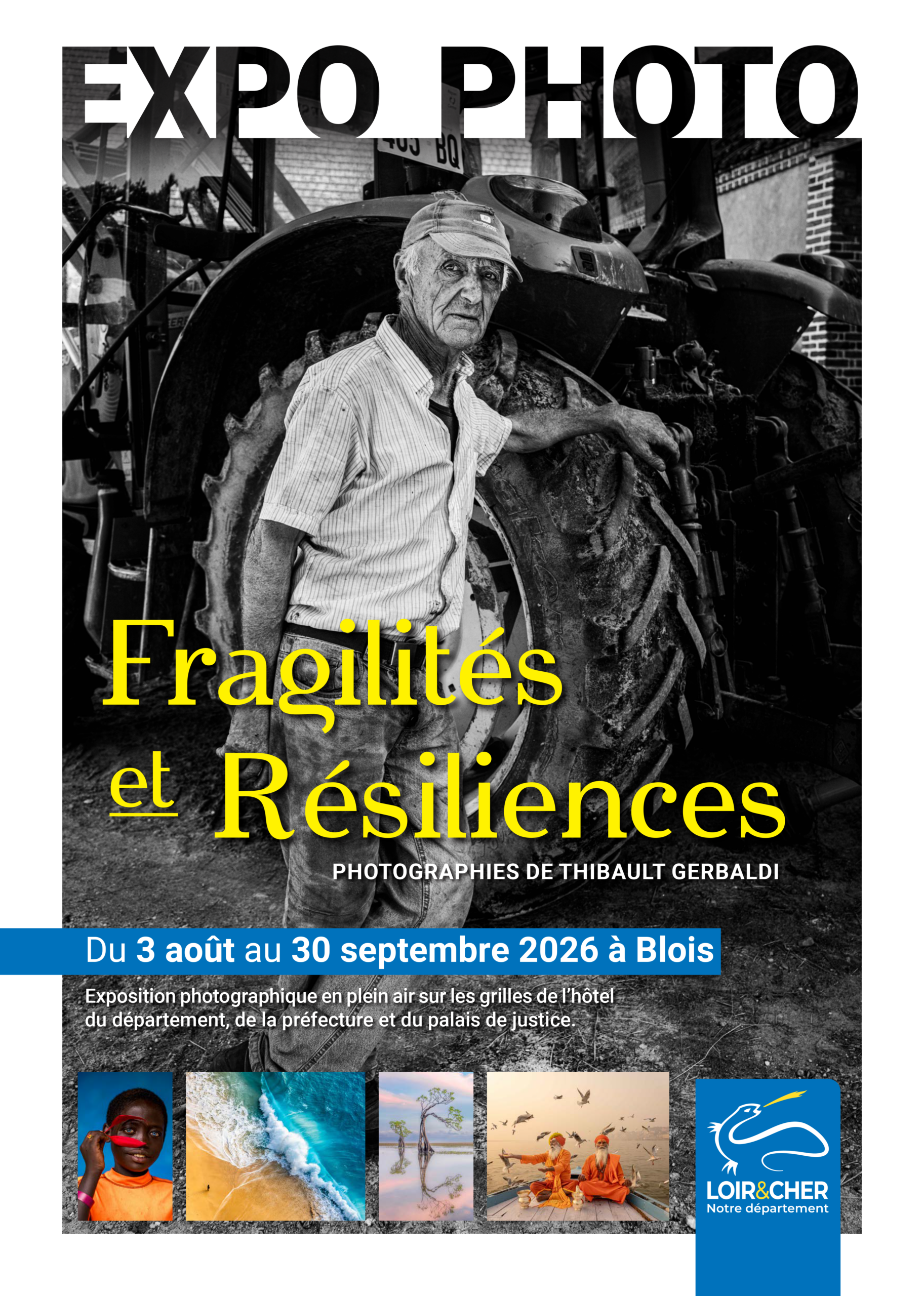 EXPO PHOTO

Fragilités et Résiliences

PHOTOGRAPHIES DE THIBAULT GERBALDI

Du 3 août au 30 septembre 2026 à Blois

Exposition photographique en plein air sur les grilles de l'hôtel du département, de la préfecture et du palais de justice.

LOIR&CHER
Notre département